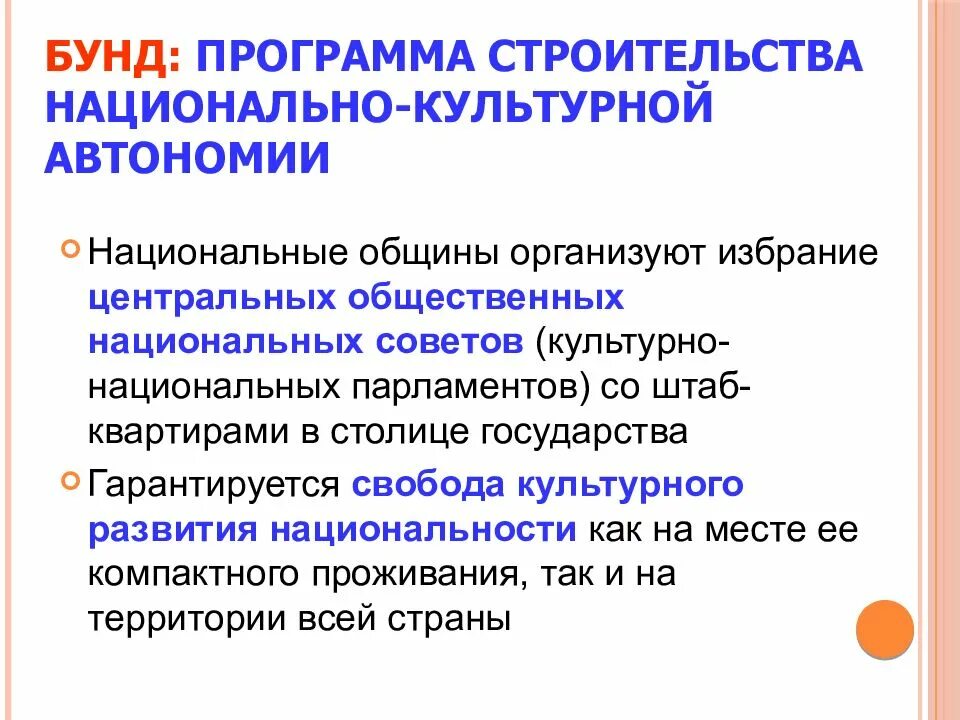 БУНД: ПРОГРАММА СТРОИТЕЛЬСТВА НАЦИОНАЛЬНО-КУЛЬТУРНОЙ АВТОНОМИИ

Национальные общины организуют избрание центральных общественных национальных советов (культурно-национальных парламентов) со штаб-квартирами в столице государства

Гарантируется свобода культурного развития национальности как на месте ее компактного проживания, так и на территории всей страны